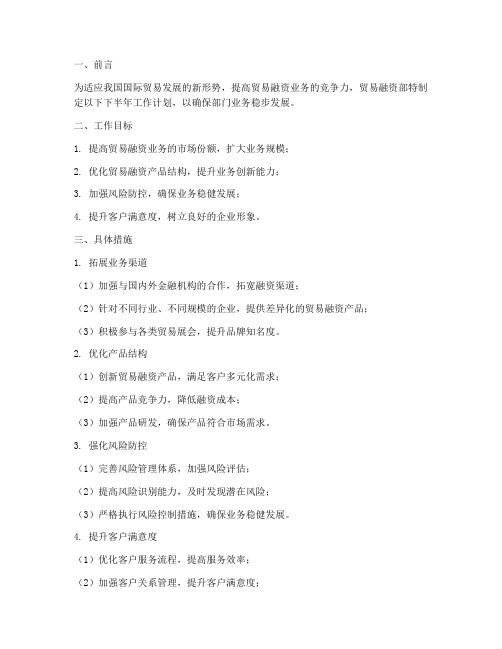 一、前言

为适应我国国际贸易发展的新形势，提高贸易融资业务的竞争力，贸易融资部特制定以下下半年工作计划，以确保部门业务稳步发展。

二、工作目标

1. 提高贸易融资业务的市场份额，扩大业务规模；

2. 优化贸易融资产品结构，提升业务创新能力；

3. 加强风险防控，确保业务稳健发展；

4. 提升客户满意度，树立良好的企业形象。

三、具体措施

1. 拓展业务渠道

（1）加强与国内外金融机构的合作，拓宽融资渠道；

（2）针对不同行业、不同规模的企业，提供差异化的贸易融资产品；

（3）积极参与各类贸易展会，提升品牌知名度。

2. 优化产品结构

（1）创新贸易融资产品，满足客户多元化需求；

（2）提高产品竞争力，降低融资成本；

（3）加强产品研发，确保产品符合市场需求。

3. 强化风险防控

（1）完善风险管理体系，加强风险评估；

（2）提高风险识别能力，及时发现潜在风险；

（3）严格执行风险控制措施，确保业务稳健发展。

4. 提升客户满意度

（1）优化客户服务流程，提高服务效率；

（2）加强客户关系管理，提升客户满意度；